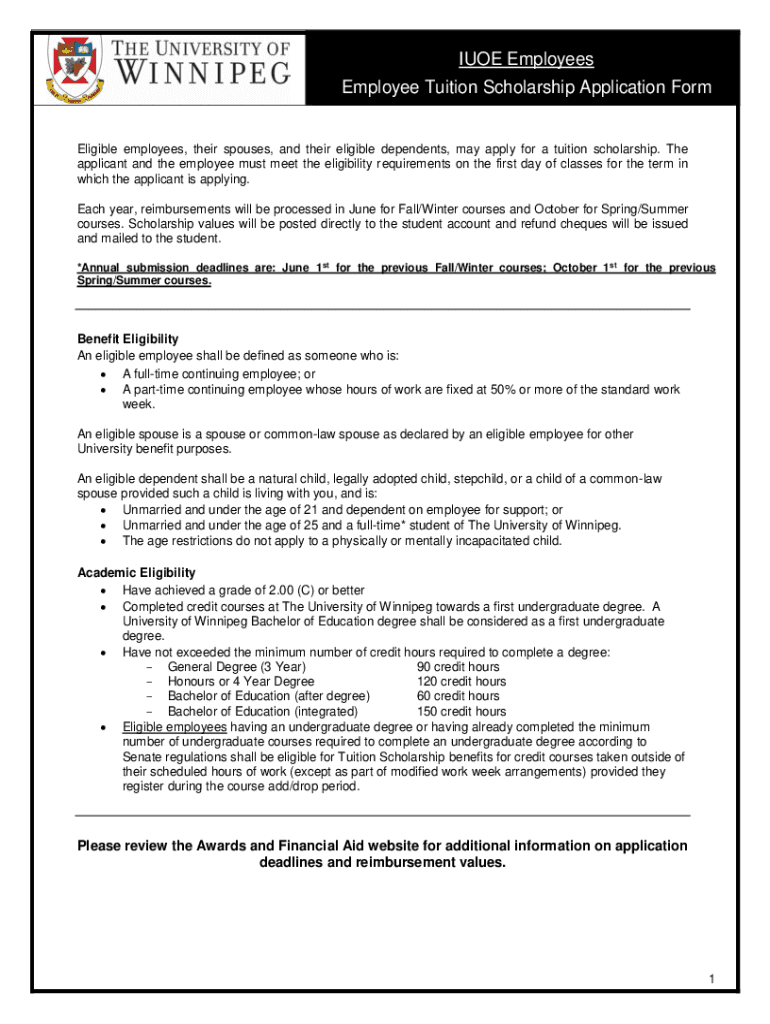 THE UNIVERSITY OF WINNIPEG

IUOE Employees

Employee Tuition Scholarship Application Form

Eligible employees, their spouses, and their eligible dependents, may apply for a tuition scholarship. The applicant and the employee must meet the eligibility requirements on the first day of classes for the term in which the applicant is applying.

Each year, reimbursements will be processed in June for Fall/Winter courses and October for Spring/Summer courses. Scholarship values will be posted directly to the student account and refund cheques will be issued and mailed to the student.

*Annual submission deadlines are: June 1$^{st}$ for the previous Fall/Winter courses; October 1$^{st}$ for the previous Spring/Summer courses.

Benefit Eligibility
An eligible employee shall be defined as someone who is:
• A full-time continuing employee; or
• A part-time continuing employee whose hours of work are fixed at 50% or more of the standard work week.

An eligible spouse is a spouse or common-law spouse as declared by an eligible employee for other University benefit purposes.

An eligible dependent shall be a natural child, legally adopted child, stepchild, or a child of a common-law spouse provided such a child is living with you, and is:
• Unmarried and under the age of 21 and dependent on employee for support; or
• Unmarried and under the age of 25 and a full-time* student of The University of Winnipeg.
• The age restrictions do not apply to a physically or mentally incapacitated child.

Academic Eligibility
• Have achieved a grade of 2.00 (C) or better
• Completed credit courses at The University of Winnipeg towards a first undergraduate degree. A University of Winnipeg Bachelor of Education degree shall be considered as a first undergraduate degree.
• Have not exceeded the minimum number of credit hours required to complete a degree:
- General Degree (3 Year) 90 credit hours
- Honours or 4 Year Degree 120 credit hours
- Bachelor of Education (after degree) 60 credit hours
- Bachelor of Education (integrated) 150 credit hours
• Eligible employees having an undergraduate degree or having already completed the minimum number of undergraduate courses required to complete an undergraduate degree according to Senate regulations shall be eligible for Tuition Scholarship benefits for credit courses taken outside of their scheduled hours of work (except as part of modified work week arrangements) provided they register during the course add/drop period.

Please review the Awards and Financial Aid website for additional information on application deadlines and reimbursement values.

1